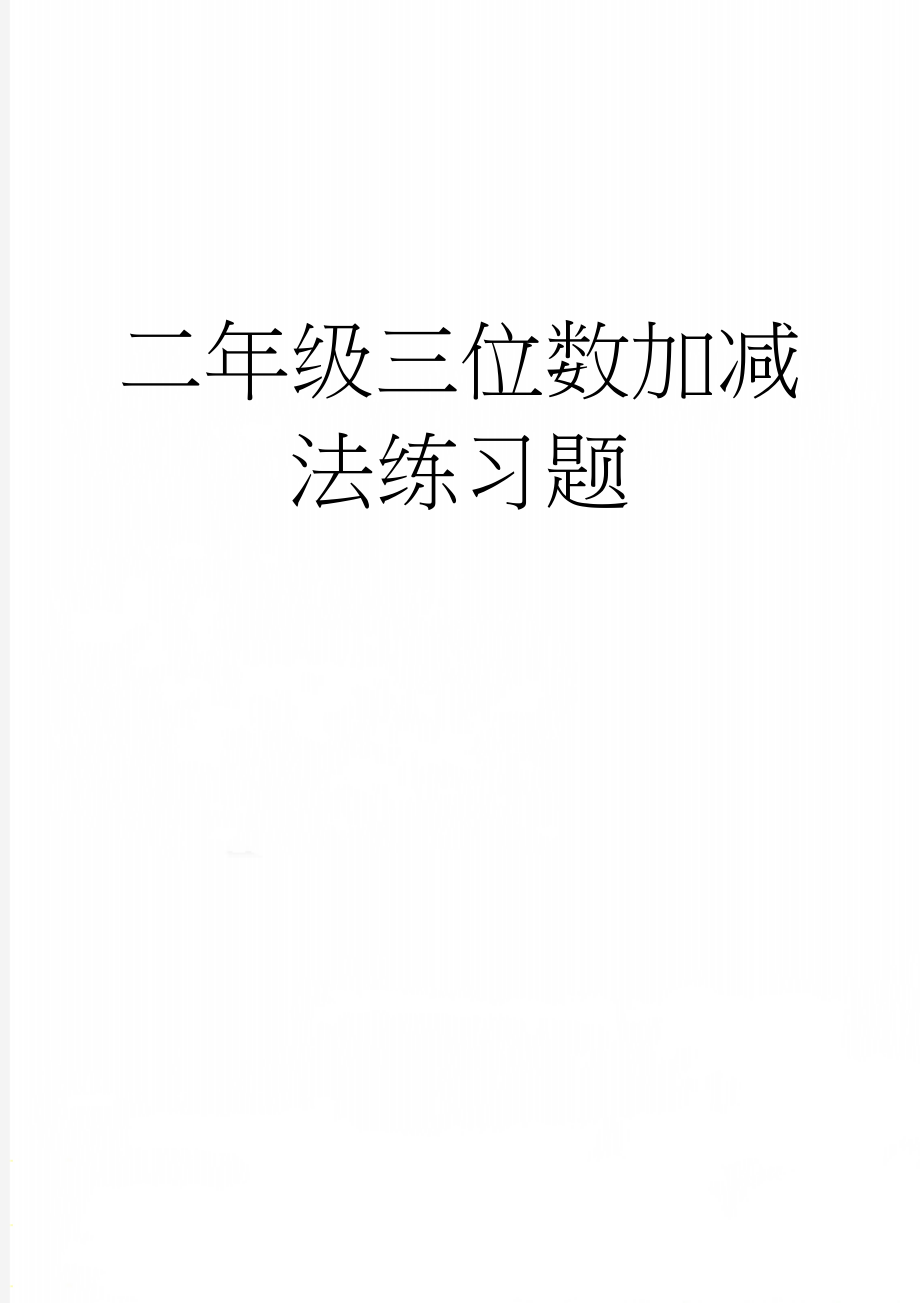 二年级三位数加减法练习题